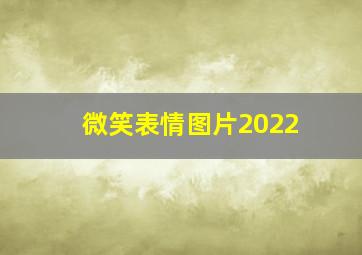 微笑表情图片2022